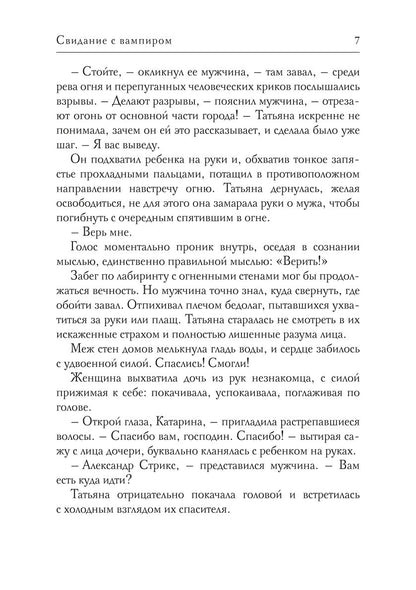 Свидание с вампиром 7

– Стойте, – окликнул ее мужчина, – там завал, – среди рева огня и перепуганных человеческих криков послышались взрывы. – Делают разрывы, – пояснил мужчина, – отрезают огонь от основной части города! – Татьяна искренне не понимала, зачем он ей это рассказывает, и сделала было уже шаг. – Я вас выведу.

Он подхватил ребенка на руки и, обхватив тонкое запястье прохладными пальцами, потащил в противоположном направлении навстречу огню. Татьяна дернулась, желая освободиться, не для этого она замарала руки о мужа, чтобы погибнуть с очередным спятившим в огне.

– Верь мне.

Голос моментально проник внутрь, оседая в сознании мыслью, единственно правильной мыслью: «Верить!»

Забег по лабиринту с огненными стенами мог бы продолжаться вечность. Но мужчина точно знал, куда свернуть, где обойти завал. Отпихивал плечом бедолаг, пытавшихся ухватиться за руки или плащ. Татьяна старалась не смотреть в их искаженные страхом и полностью лишенные разума лица.

Меж стен домов мелькнула гладь воды, и сердце забилось с удвоенной силой. Спаслись! Смогли!

Женщина выхватила дочь из рук незнакомца, с силой прижимая к себе: покачивала, успокаивала, поглаживая по голове.

– Открой глаза, Катарина, – пригладила растрепавшиеся волосы. – Спасибо вам, господин. Спасибо! – вытирая сажу с лица дочери, буквально кланялась с ребенком на руках.

– Александр Стрикс, – представился мужчина. – Вам есть куда идти?

Татьяна отрицательно покачала головой и встретилась с холодным взглядом их спасителя.